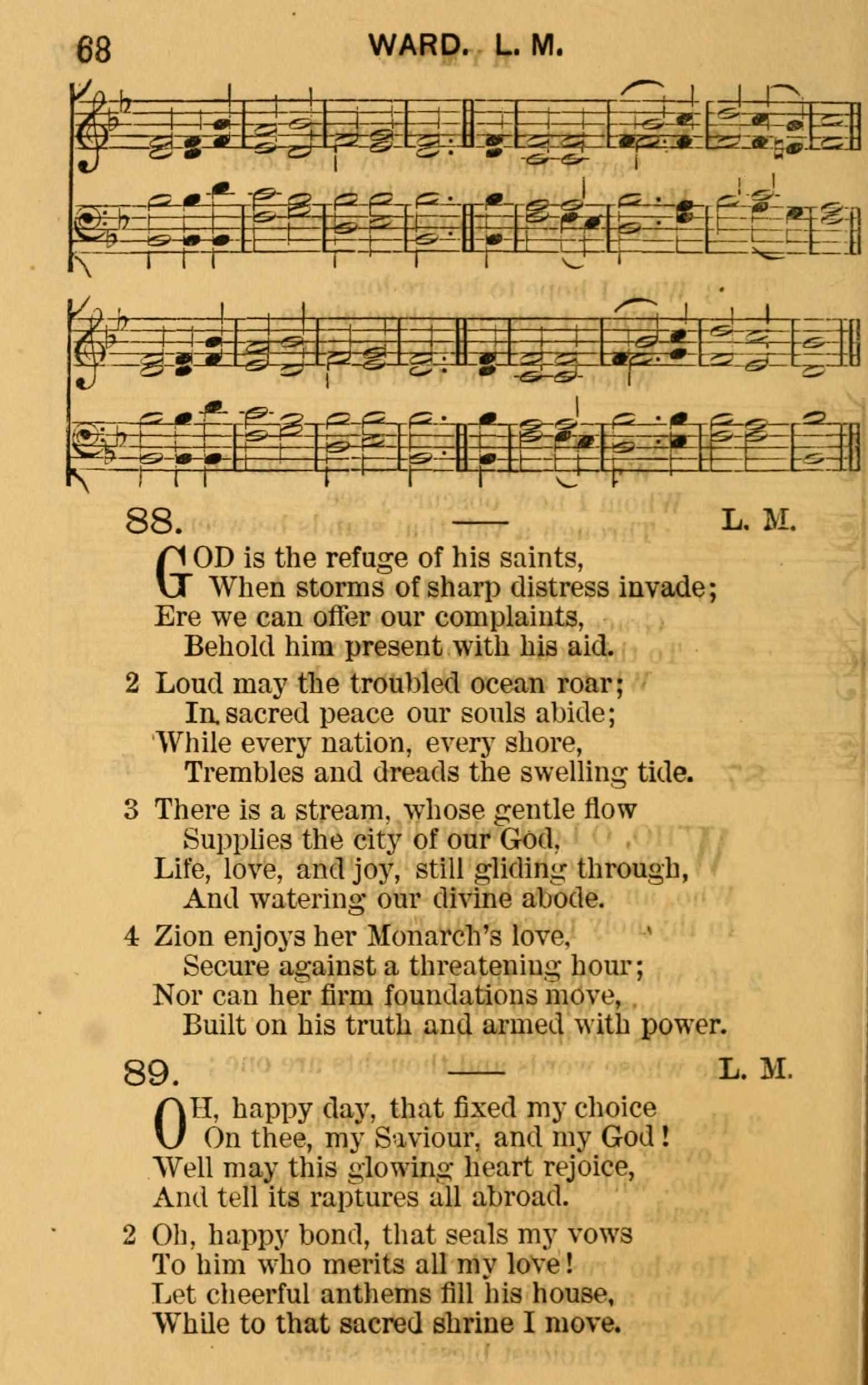 68 WARD. L. M.

88. — L. M.

GOD is the refuge of his saints,
When storms of sharp distress invade;
Ere we can offer our complaints,
Behold him present with his aid.

2 Loud may the troubled ocean roar;
In sacred peace our souls abide;
While every nation, every shore,
Trembles and dreads the swelling tide.

3 There is a stream, whose gentle flow
Supplies the city of our God,
Life, love, and joy, still gliding through,
And watering our divine abode.

4 Zion enjoys her Monarch's love,
Secure against a threatening hour;
Nor can her firm foundations move,
Built on his truth and armed with power.

89. — L. M.

OH, happy day, that fixed my choice
On thee, my Saviour, and my God!
Well may this glowing heart rejoice,
And tell its raptures all abroad.

2 Oh, happy bond, that seals my vows
To him who merits all my love!
Let cheerful anthems fill his house,
While to that sacred shrine I move.